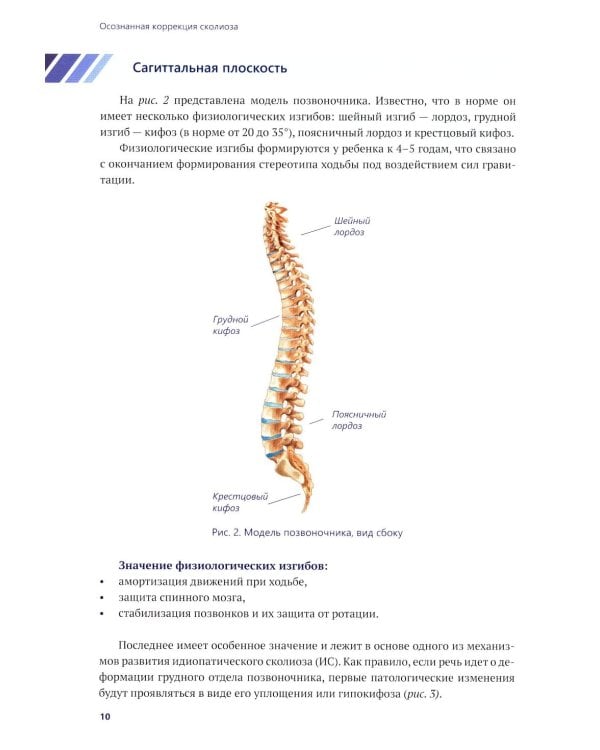 Осознанная коррекция сколиоза

Сагиттальная плоскость

На рис. 2 представлена модель позвоночника. Известно, что в норме он имеет несколько физиологических изгибов: шейный изгиб — лордоз, грудной изгиб — кифоз (в норме от 20 до 35°), поясничный лордоз и крестцовый кифоз.

Физиологические изгибы формируются у ребенка к 4–5 годам, что связано с окончанием формирования стереотипа ходьбы под воздействием сил гравитации.

Шейный
лордоз

Грудной
кифоз

Поясничный
лордоз

Крестцовый
кифоз

Рис. 2. Модель позвоночника, вид сбоку

Значение физиологических изгибов:
• амортизация движений при ходьбе,
• защита спинного мозга,
• стабилизация позвонков и их защита от ротации.

Последнее имеет особенное значение и лежит в основе одного из механизмов развития идиопатического сколиоза (ИС). Как правило, если речь идет о деформации грудного отдела позвоночника, первые патологические изменения будут проявляться в виде его уплощения или гипокифоза (рис. 3).

10